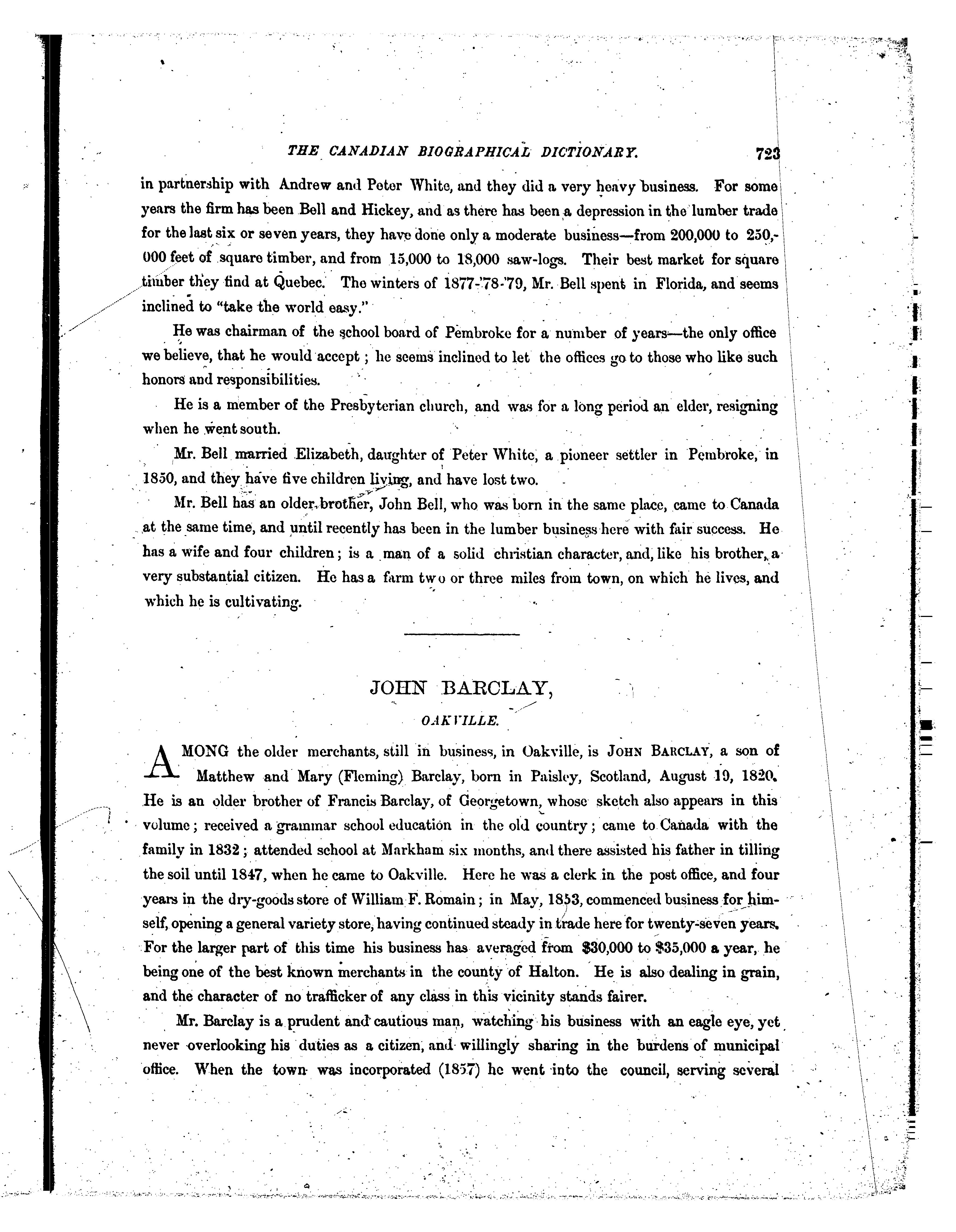 THE CANADIAN BIOGRAPHICAL DICTIONARY. 723

in partnership with Andrew and Peter White, and they did a very heavy business. For some years the firm has been Bell and Hickey, and as there has been a depression in the lumber trade for the last six or seven years, they have done only a moderate business—from 200,000 to 250,000 feet of square timber, and from 15,000 to 18,000 saw-logs. Their best market for square timber they find at Quebec. The winters of 1877-'78-'79, Mr. Bell spent in Florida, and seems inclined to "take the world easy."

He was chairman of the school board of Pembroke for a number of years—the only office we believe, that he would accept; he seems inclined to let the offices go to those who like such honors and responsibilities.

He is a member of the Presbyterian church, and was for a long period an elder, resigning when he went south.

Mr. Bell married Elizabeth, daughter of Peter White, a pioneer settler in Pembroke, in 1850, and they have five children living, and have lost two.

Mr. Bell has an older brother, John Bell, who was born in the same place, came to Canada at the same time, and until recently has been in the lumber business here with fair success. He has a wife and four children; is a man of a solid christian character, and, like his brother, a very substantial citizen. He has a farm two or three miles from town, on which he lives, and which he is cultivating.

JOHN BARCLAY,

OAKVILLE.

AMONG the older merchants, still in business, in Oakville, is JOHN BARCLAY, a son of Matthew and Mary (Fleming) Barclay, born in Paisley, Scotland, August 19, 1820. He is an older brother of Francis Barclay, of Georgetown, whose sketch also appears in this volume; received a grammar school education in the old country; came to Canada with the family in 1832; attended school at Markham six months, and there assisted his father in tilling the soil until 1847, when he came to Oakville. Here he was a clerk in the post office, and four years in the dry-goods store of William F. Romain; in May, 1853, commenced business for himself, opening a general variety store, having continued steady in trade here for twenty-seven years. For the larger part of this time his business has averaged from $30,000 to $35,000 a year, he being one of the best known merchants in the county of Halton. He is also dealing in grain, and the character of no trafficker of any class in this vicinity stands fairer.

Mr. Barclay is a prudent and cautious man, watching his business with an eagle eye, yet never overlooking his duties as a citizen, and willingly sharing in the burdens of municipal office. When the town was incorporated (1857) he went into the council, serving several